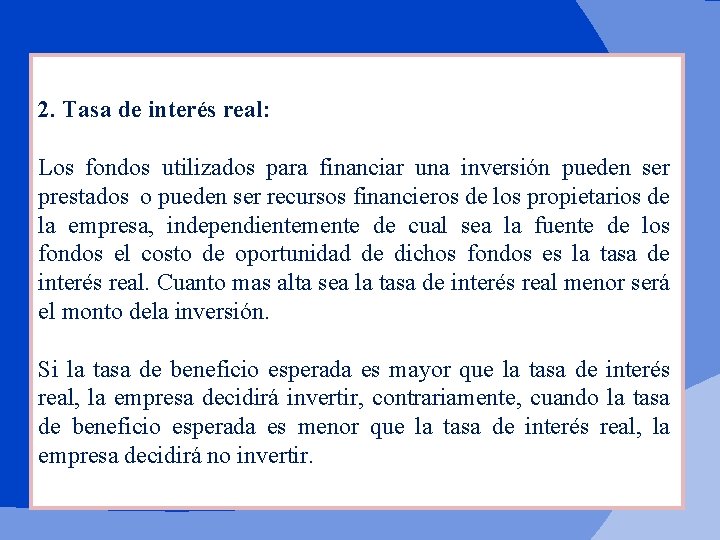 2. Tasa de interés real:

Los fondos utilizados para financiar una inversión pueden ser prestados o pueden ser recursos financieros de los propietarios de la empresa, independientemente de cual sea la fuente de los fondos el costo de oportunidad de dichos fondos es la tasa de interés real. Cuanto mas alta sea la tasa de interés real menor será el monto dela inversión.

Si la tasa de beneficio esperada es mayor que la tasa de interés real, la empresa decidirá invertir, contrariamente, cuando la tasa de beneficio esperada es menor que la tasa de interés real, la empresa decidirá no invertir.